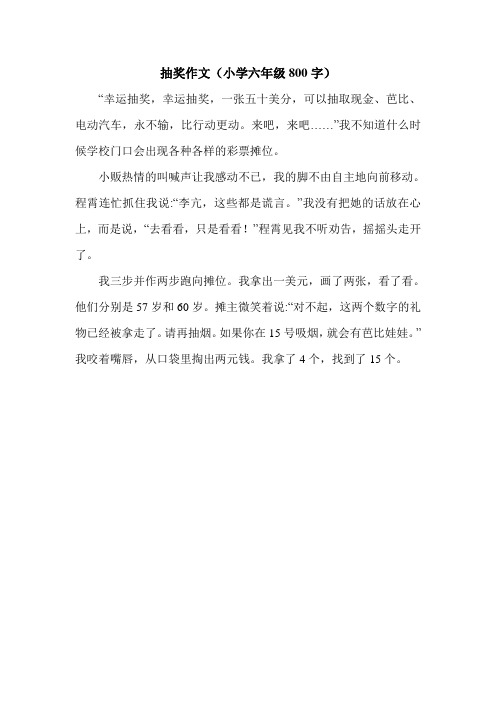 抽奖作文（小学六年级 800 字）

“幸运抽奖，幸运抽奖，一张五十美分，可以抽取现金、芭比、电动汽车，永不输，比行动更动。来吧，来吧……”我不知道什么时候学校门口会出现各种各样的彩票摊位。

小贩热情的叫喊声让我感动不已，我的脚不由自主地向前移动。程霄连忙抓住我说:“李亢，这些都是谎言。”我没有把她的话放在心上，而是说，“去看看，只是看看！”程霄见我不听劝告，摇摇头走开了。

我三步并作两步跑向摊位。我拿出一美元，画了两张，看了看。他们分别是 57 岁和 60 岁。摊主微笑着说:“对不起，这两个数字的礼物已经被拿走了。请再抽烟。如果你在 15 号吸烟，就会有芭比娃娃。”我咬着嘴唇，从口袋里掏出两元钱。我拿了 4 个，找到了 15 个。